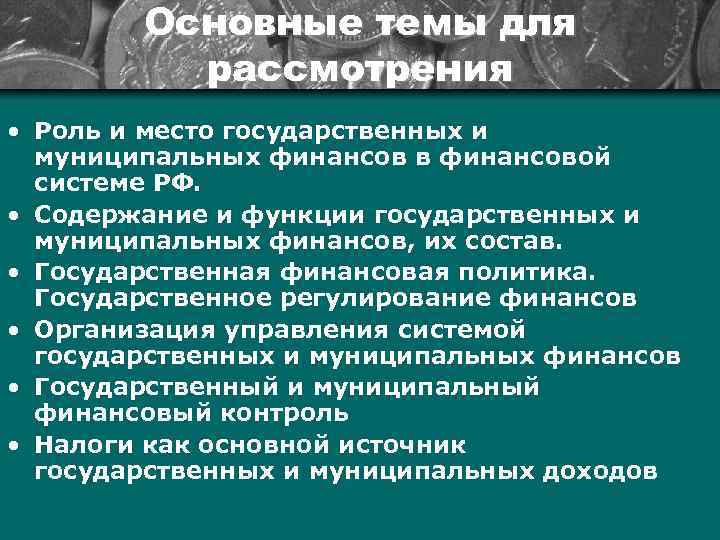 Основные темы для рассмотрения

• Роль и место государственных и муниципальных финансов в финансовой системе РФ.
• Содержание и функции государственных и муниципальных финансов, их состав.
• Государственная финансовая политика. Государственное регулирование финансов
• Организация управления системой государственных и муниципальных финансов
• Государственный и муниципальный финансовый контроль
• Налоги как основной источник государственных и муниципальных доходов